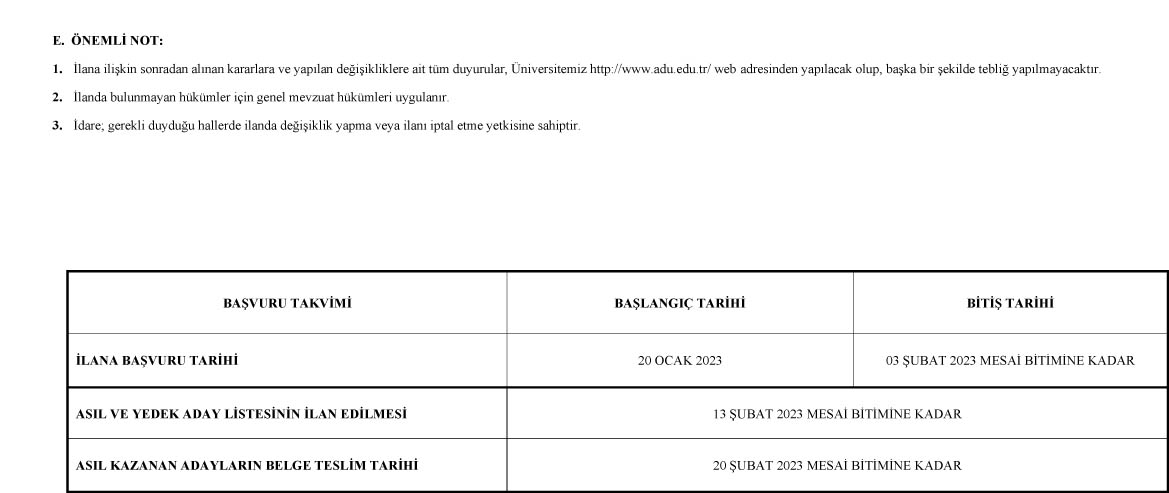 E. ÖNEMLİ NOT:

1. İlana ilişkin sonradan alınan kararlara ve yapılan değişikliklere ait tüm duyurular, Üniversitemiz http://www.adu.edu.tr/ web adresinden yapılacak olup, başka bir şekilde tebliğ yapılmayacaktır.

2. İlanda bulunmayan hükümler için genel mevzuat hükümleri uygulanır.

3. İdare; gerekli duyduğu hallerde ilanda değişiklik yapma veya ilanı iptal etme yetkisine sahiptir.

| BAŞVURU TAKVİMİ | BAŞLANGIÇ TARİHİ | BİTİŞ TARİHİ |
|---|---|---|
| İLANA BAŞVURU TARİHİ | 20 OCAK 2023 | 03 ŞUBAT 2023 MESAİ BİTİMİNE KADAR |
| ASIL VE YEDEK ADAY LİSTESİNİN İLAN EDİLMESİ | 13 ŞUBAT 2023 MESAİ BİTİMİNE KADAR | |
| ASIL KAZANAN ADAYLARIN BELGE TESLİM TARİHİ | 20 ŞUBAT 2023 MESAİ BİTİMİNE KADAR | |